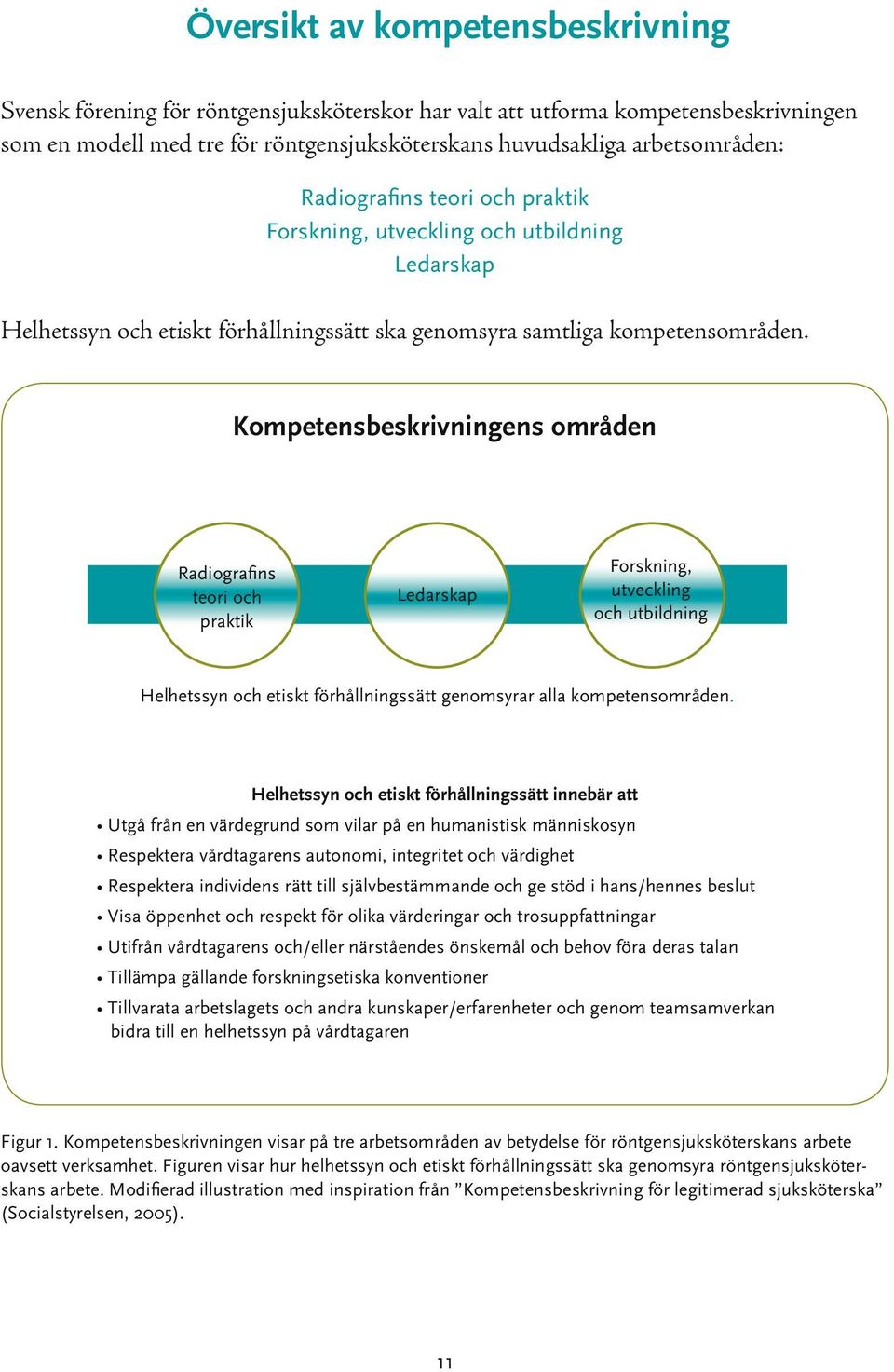 Översikt av kompetensbeskrivning

Svensk förening för röntgensjuksköterskor har valt att utforma kompetensbeskrivningen som en modell med tre för röntgensjuksköterskans huvudsakliga arbetsområden:

Radiografins teori och praktik
Forskning, utveckling och utbildning
Ledarskap

Helhetssyn och etiskt förhållningssätt ska genomsyra samtliga kompetensområden.

Kompetensbeskrivningens områden

Radiografins teori och praktik

Ledarskap

Forskning, utveckling och utbildning

Helhetssyn och etiskt förhållningssätt genomsyrar alla kompetensområden.

Helhetssyn och etiskt förhållningssätt innebär att

• Utgå från en värdegrund som vilar på en humanistisk människosyn
• Respektera vårdtagarens autonomi, integritet och värdighet
• Respektera individens rätt till självbestämmande och ge stöd i hans/hennes beslut
• Visa öppenhet och respekt för olika värderingar och trosuppfattningar
• Utifrån vårdtagarens och/eller närståendes önskemål och behov föra deras talan
• Tillämpa gällande forskningsetiska konventioner
• Tillvarata arbetslagets och andra kunskaper/erfarenheter och genom teamsamverkan bidra till en helhetssyn på vårdtagaren

Figur 1. Kompetensbeskrivningen visar på tre arbetsområden av betydelse för röntgensjuksköterskans arbete oavsett verksamhet. Figuren visar hur helhetssyn och etiskt förhållningssätt ska genomsyra röntgensjuksköterskans arbete. Modifierad illustration med inspiration från ”Kompetensbeskrivning för legitimerad sjuksköterska” (Socialstyrelsen, 2005).

11